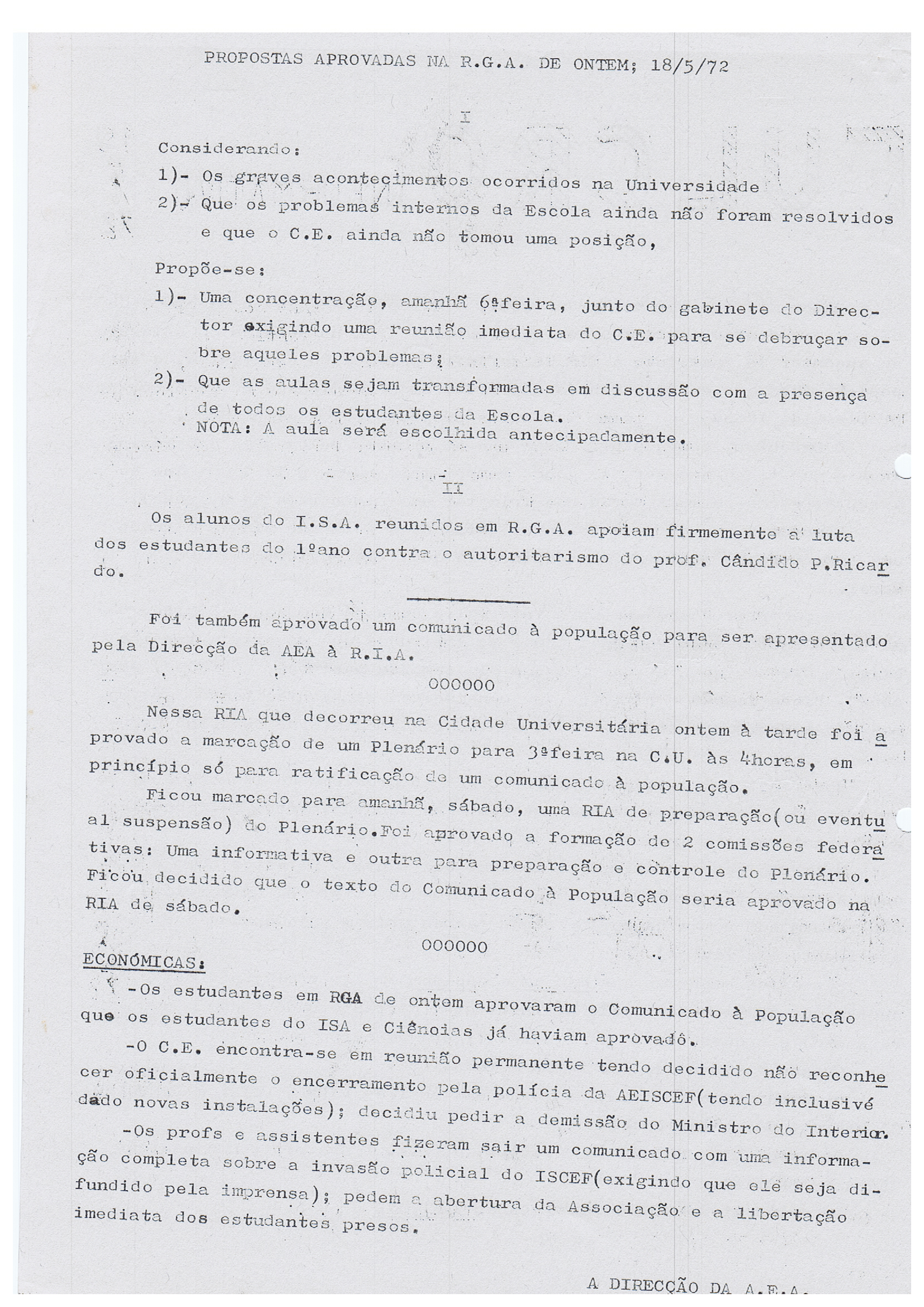 PROPOSTAS APROVADAS NA R.G.A. DE ONTEM; 18/5/72

I

Considerando:
1)- Os graves acontecimentos ocorridos na Universidade
2)- Que os problemas internos da Escola ainda não foram resolvidos e que o C.E. ainda não tomou uma posição,

Propõe-se:
1)- Uma concentração, amanhã 6ªfeira, junto do gabinete do Director exigindo uma reunião imediata do C.E. para se debruçar sobre aqueles problemas;
2)- Que as aulas sejam transformadas em discussão com a presença de todos os estudantes da Escola.
NOTA: A aula será escolhida antecipadamente.

II

Os alunos do I.S.A. reunidos em R.G.A. apoiam firmemente a luta dos estudantes do 1ºano contra o autoritarismo do prof. Cândido P.Ricardo.

Foi também aprovado um comunicado à população para ser apresentado pela Direcção da AEA à R.I.A.

000000

Nessa RIA que decorreu na Cidade Universitária ontem à tarde foi aprovado a marcação de um Plenário para 3ªfeira na C.U. às 4horas, em princípio só para ratificação de um comunicado à população.
Ficou marcado para amanhã, sábado, uma RIA de preparação(ou eventual suspensão) do Plenário.Foi aprovado a formação de 2 comissões federativas: Uma informativa e outra para preparação e controle do Plenário. Ficou decidido que o texto do Comunicado à População seria aprovado na RIA de sábado.

000000

ECONÓMICAS:
-Os estudantes em RGA de ontem aprovaram o Comunicado à População que os estudantes do ISA e Ciências já haviam aprovado.
-O C.E. encontra-se em reunião permanente tendo decidido não reconhecer oficialmente o encerramento pela polícia da AEISCEF(tendo inclusivé dado novas instalações); decidiu pedir a demissão do Ministro do Interior.
-Os profs e assistentes fizeram sair um comunicado com uma informação completa sobre a invasão policial do ISCEF(exigindo que ele seja difundido pela imprensa); pedem a abertura da Associação e a libertação imediata dos estudantes presos.

A DIRECÇÃO DA A.E.A.